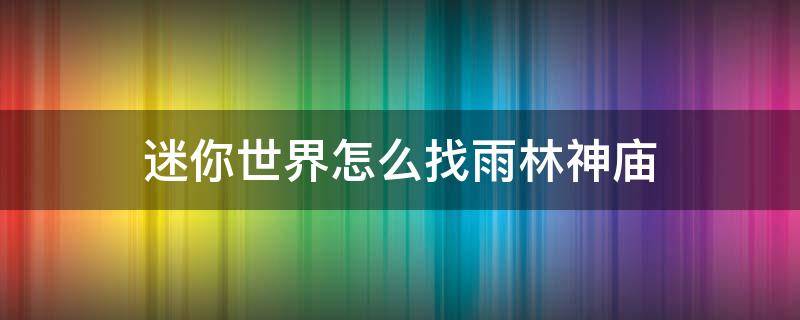 迷你世界怎么找雨林神庙